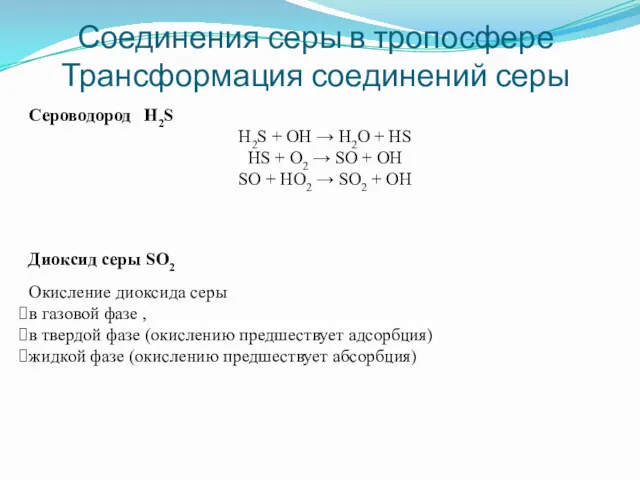 Соединения серы в тропосфере
Трансформация соединений серы

Сероводород $H_2S$

$H_2S + OH \rightarrow H_2O + HS$
$HS + O_2 \rightarrow SO + OH$
$SO + HO_2 \rightarrow SO_2 + OH$

Диоксид серы $SO_2$

Окисление диоксида серы
в газовой фазе ,
в твердой фазе (окислению предшествует адсорбция)
жидкой фазе (окислению предшествует абсорбция)